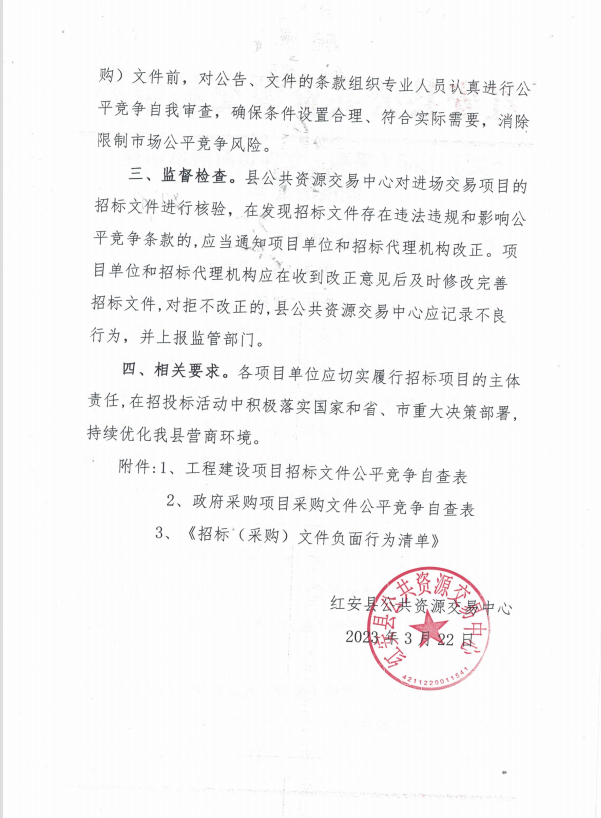 购）文件前，对公告、文件的条款组织专业人员认真进行公平竞争自我审查，确保条件设置合理、符合实际需要，消除限制市场公平竞争风险。

三、监督检查。县公共资源交易中心对进场交易项目的招标文件进行核验，在发现招标文件存在违法违规和影响公平竞争条款的，应当通知项目单位和招标代理机构改正。项目单位和招标代理机构应在收到改正意见后及时修改完善招标文件，对拒不改正的，县公共资源交易中心应记录不良行为，并上报监管部门。

四、相关要求。各项目单位应切实履行招标项目的主体责任，在招投标活动中积极落实国家和省、市重大决策部署，持续优化我县营商环境。

附件：1、工程建设项目招标文件公平竞争自查表

2、政府采购项目采购文件公平竞争自查表

3、《招标（采购）文件负面行为清单》

红安县公共资源交易中心

2023年3月22日

红安县公共资源交易中心

4211220011541